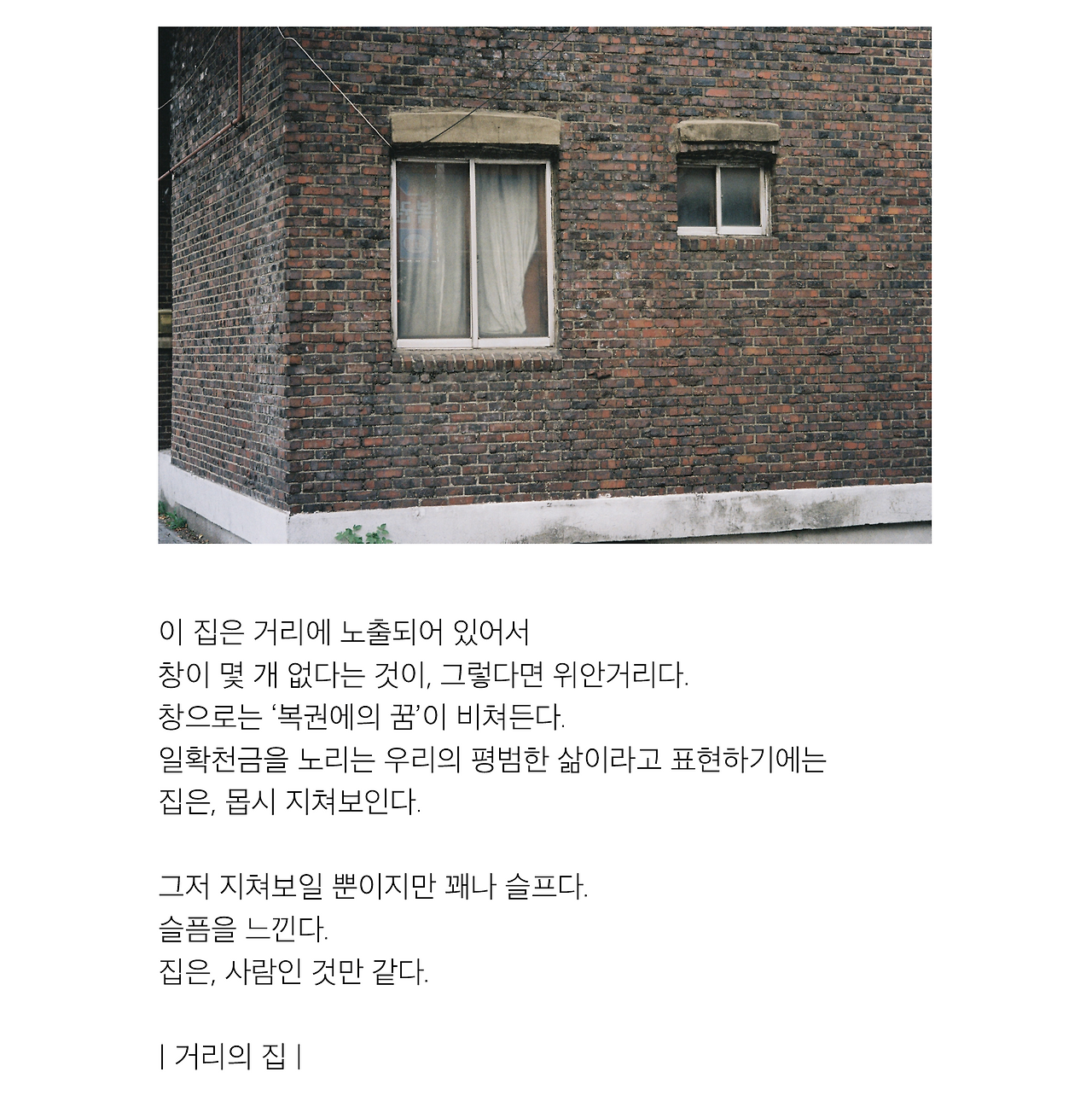 이 집은 거리에 노출되어 있어서
창이 몇 개 없다는 것이, 그렇다면 위안거리다.
창으로는 '복권에의 꿈'이 비쳐든다.
일확천금을 노리는 우리의 평범한 삶이라고 표현하기에는
집은, 몹시 지쳐보인다.

그저 지쳐보일 뿐이지만 꽤나 슬프다.
슬픔을 느낀다.
집은, 사람인 것만 같다.

| 거리의 집 |